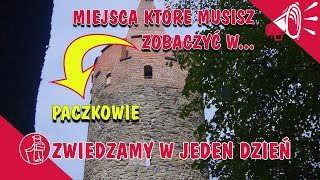 MIEJSCA KTÓRE MUSISZ ZOBACZYĆ W...

PACZKOWIE

ZWIEDZAMY W JEDEN DZIEŃ